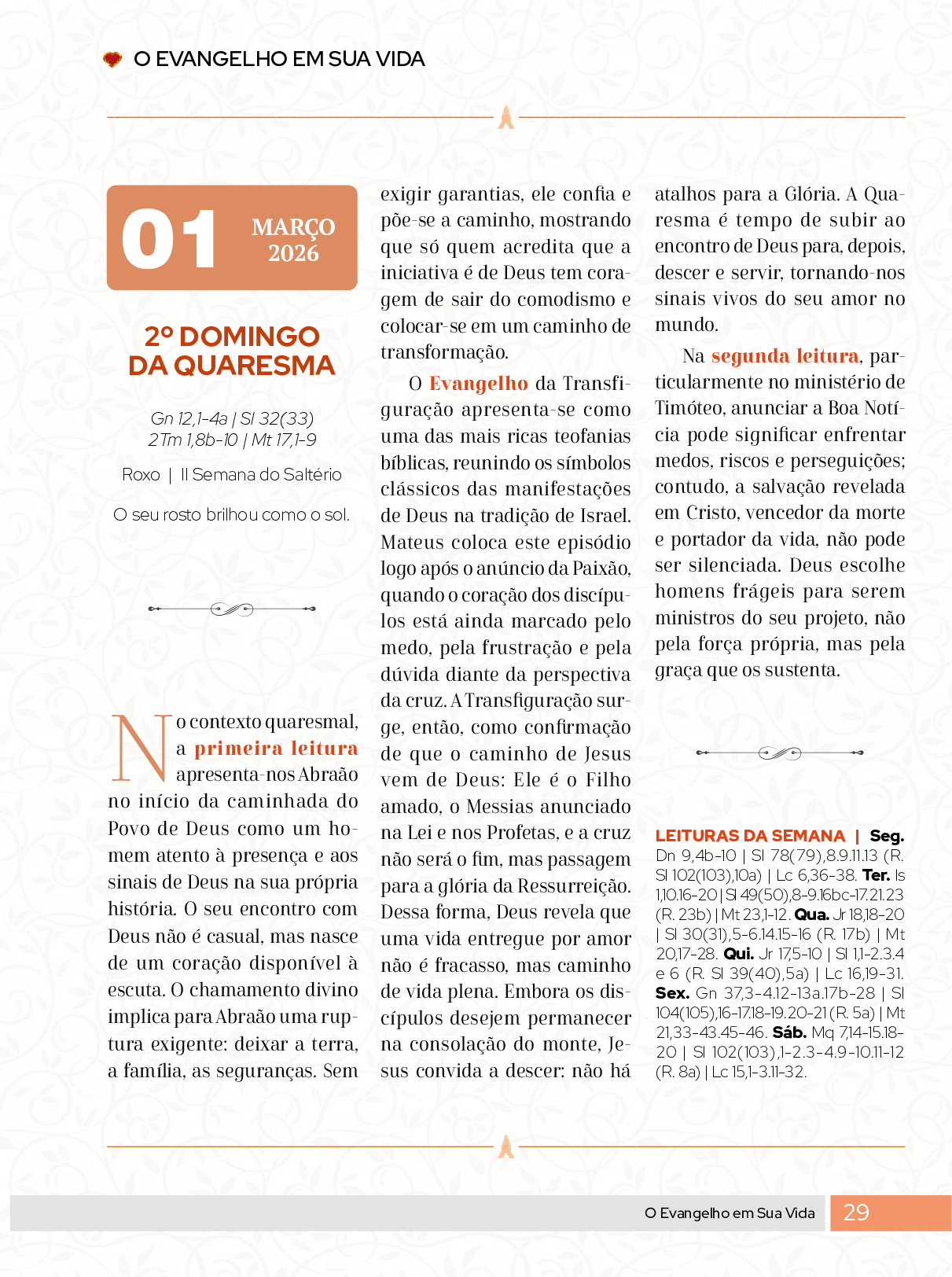 O EVANGELHO EM SUA VIDA

01 MARÇO 2026

2º DOMINGO DA QUARESMA

Gn 12,1-4a | Sl 32(33)
2Tm 1,8b-10 | Mt 17,1-9

Roxo | II Semana do Saltério

O seu rosto brilhou como o sol.

No contexto quaresmal, a primeira leitura apresenta-nos Abraão no início da caminhada do Povo de Deus como um homem atento à presença e aos sinais de Deus na sua própria história. O seu encontro com Deus não é casual, mas nasce de um coração disponível à escuta. O chamamento divino implica para Abraão uma ruptura exigente: deixar a terra, a família, as seguranças. Sem exigir garantias, ele confia e põe-se a caminho, mostrando que só quem acredita que a iniciativa é de Deus tem coragem de sair do comodismo e colocar-se em um caminho de transformação.

O Evangelho da Transfiguração apresenta-se como uma das mais ricas teofanias bíblicas, reunindo os símbolos clássicos das manifestações de Deus na tradição de Israel. Mateus coloca este episódio logo após o anúncio da Paixão, quando o coração dos discípulos está ainda marcado pelo medo, pela frustração e pela dúvida diante da perspectiva da cruz. A Transfiguração surge, então, como confirmação de que o caminho de Jesus vem de Deus: Ele é o Filho amado, o Messias anunciado na Lei e nos Profetas, e a cruz não será o fim, mas passagem para a glória da Ressurreição. Dessa forma, Deus revela que uma vida entregue por amor não é fracasso, mas caminho de vida plena. Embora os discípulos desejem permanecer na consolação do monte, Jesus convida a descer: não há atalhos para a Glória. A Quaresma é tempo de subir ao encontro de Deus para, depois, descer e servir, tornando-nos sinais vivos do seu amor no mundo.

Na segunda leitura, particularmente no ministério de Timóteo, anunciar a Boa Notícia pode significar enfrentar medos, riscos e perseguições; contudo, a salvação revelada em Cristo, vencedor da morte e portador da vida, não pode ser silenciada. Deus escolhe homens frágeis para serem ministros do seu projeto, não pela força própria, mas pela graça que os sustenta.

LEITURAS DA SEMANA | Seg. Dn 9,4b-10 | Sl 78(79),8.9.11.13 (R. Sl 102(103),10a) | Lc 6,36-38. Ter. Is 1,10.16-20 | Sl 49(50),8-9.16bc-17.21.23 (R. 23b) | Mt 23,1-12. Qua. Jr 18,18-20 | Sl 30(31),5-6.14.15-16 (R. 17b) | Mt 20,17-28. Qui. Jr 17,5-10 | Sl 1,1-2.3.4 e 6 (R. Sl 39(40),5a) | Lc 16,19-31. Sex. Gn 37,3-4.12-13a.17b-28 | Sl 104(105),16-17.18-19.20-21 (R. 5a) | Mt 21,33-43.45-46. Sáb. Mq 7,14-15.18-20 | Sl 102(103),1-2.3-4.9-10.11-12 (R. 8a) | Lc 15,1-3.11-32.

O Evangelho em Sua Vida 29